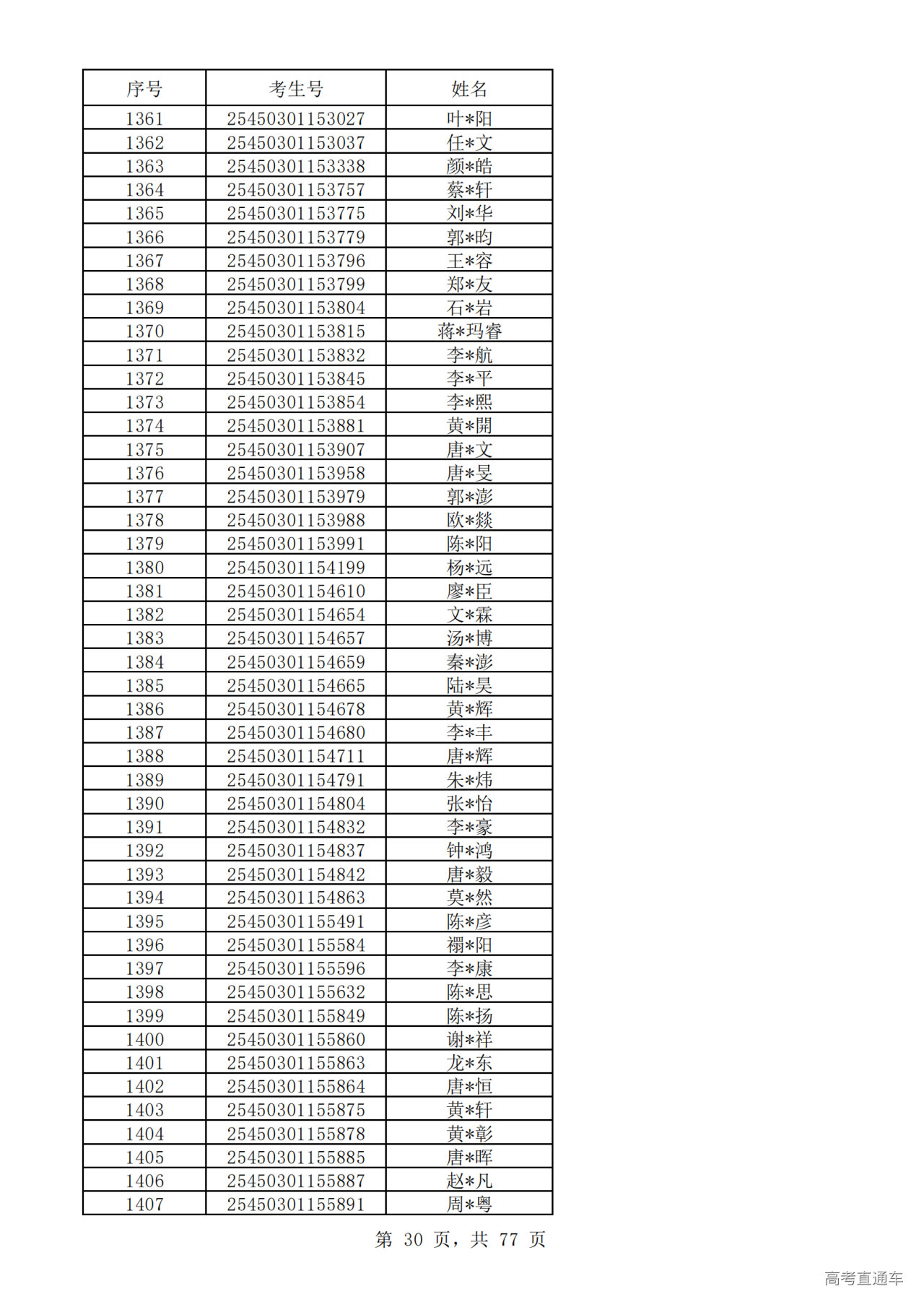 | 序号 | 考生号 | 姓名 |
|---|---|---|
| 1361 | 25450301153027 | 叶*阳 |
| 1362 | 25450301153037 | 任*文 |
| 1363 | 25450301153338 | 颜*皓 |
| 1364 | 25450301153757 | 蔡*轩 |
| 1365 | 25450301153775 | 刘*华 |
| 1366 | 25450301153779 | 郭*昀 |
| 1367 | 25450301153796 | 王*容 |
| 1368 | 25450301153799 | 郑*友 |
| 1369 | 25450301153804 | 石*岩 |
| 1370 | 25450301153815 | 蒋*玛睿 |
| 1371 | 25450301153832 | 李*航 |
| 1372 | 25450301153845 | 李*平 |
| 1373 | 25450301153854 | 李*熙 |
| 1374 | 25450301153881 | 黄*開 |
| 1375 | 25450301153907 | 唐*文 |
| 1376 | 25450301153958 | 唐*旻 |
| 1377 | 25450301153979 | 郭*澎 |
| 1378 | 25450301153988 | 欧*燚 |
| 1379 | 25450301153991 | 陈*阳 |
| 1380 | 25450301154199 | 杨*远 |
| 1381 | 25450301154610 | 廖*臣 |
| 1382 | 25450301154654 | 文*霖 |
| 1383 | 25450301154657 | 汤*博 |
| 1384 | 25450301154659 | 秦*澎 |
| 1385 | 25450301154665 | 陆*昊 |
| 1386 | 25450301154678 | 黄*辉 |
| 1387 | 25450301154680 | 李*丰 |
| 1388 | 25450301154711 | 唐*辉 |
| 1389 | 25450301154791 | 朱*炜 |
| 1390 | 25450301154804 | 张*怡 |
| 1391 | 25450301154832 | 李*豪 |
| 1392 | 25450301154837 | 钟*鸿 |
| 1393 | 25450301154842 | 唐*毅 |
| 1394 | 25450301154863 | 莫*然 |
| 1395 | 25450301155491 | 陈*彦 |
| 1396 | 25450301155584 | 禤*阳 |
| 1397 | 25450301155596 | 李*康 |
| 1398 | 25450301155632 | 陈*思 |
| 1399 | 25450301155849 | 陈*扬 |
| 1400 | 25450301155860 | 谢*祥 |
| 1401 | 25450301155863 | 龙*东 |
| 1402 | 25450301155864 | 唐*恒 |
| 1403 | 25450301155875 | 黄*轩 |
| 1404 | 25450301155878 | 黄*彰 |
| 1405 | 25450301155885 | 唐*晖 |
| 1406 | 25450301155887 | 赵*凡 |
| 1407 | 25450301155891 | 周*粤 |

第 30 页，共 77 页

高考直通车